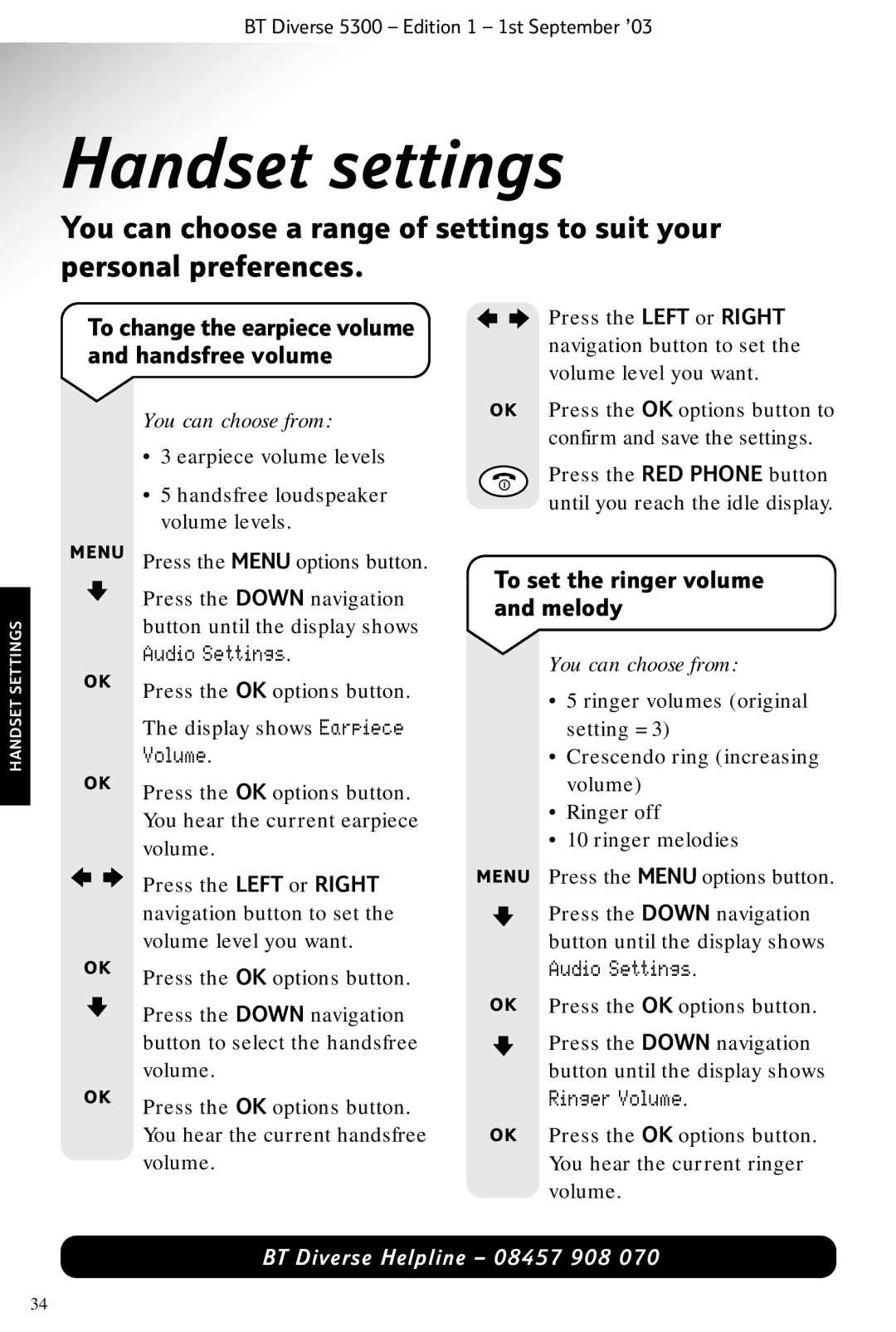 BT Diverse 5300 – Edition 1 – 1st September '03

Handset settings

You can choose a range of settings to suit your personal preferences.

To change the earpiece volume and handsfree volume

You can choose from:

• 3 earpiece volume levels

• 5 handsfree loudspeaker volume levels.

MENU Press the MENU options button.

Press the DOWN navigation button until the display shows Audio Settings.

OK Press the OK options button.

The display shows Earpiece Volume.

OK Press the OK options button. You hear the current earpiece volume.

Press the LEFT or RIGHT navigation button to set the volume level you want.

OK Press the OK options button.

Press the DOWN navigation button to select the handsfree volume.

OK Press the OK options button. You hear the current handsfree volume.

Press the LEFT or RIGHT navigation button to set the volume level you want.

OK Press the OK options button to confirm and save the settings.

Press the RED PHONE button until you reach the idle display.

To set the ringer volume and melody

You can choose from:

• 5 ringer volumes (original setting = 3)
• Crescendo ring (increasing volume)
• Ringer off
• 10 ringer melodies

MENU Press the MENU options button.

Press the DOWN navigation button until the display shows Audio Settings.

OK Press the OK options button.

Press the DOWN navigation button until the display shows Ringer Volume.

OK Press the OK options button. You hear the current ringer volume.

HANDSET SETTINGS

BT Diverse Helpline – 08457 908 070

34